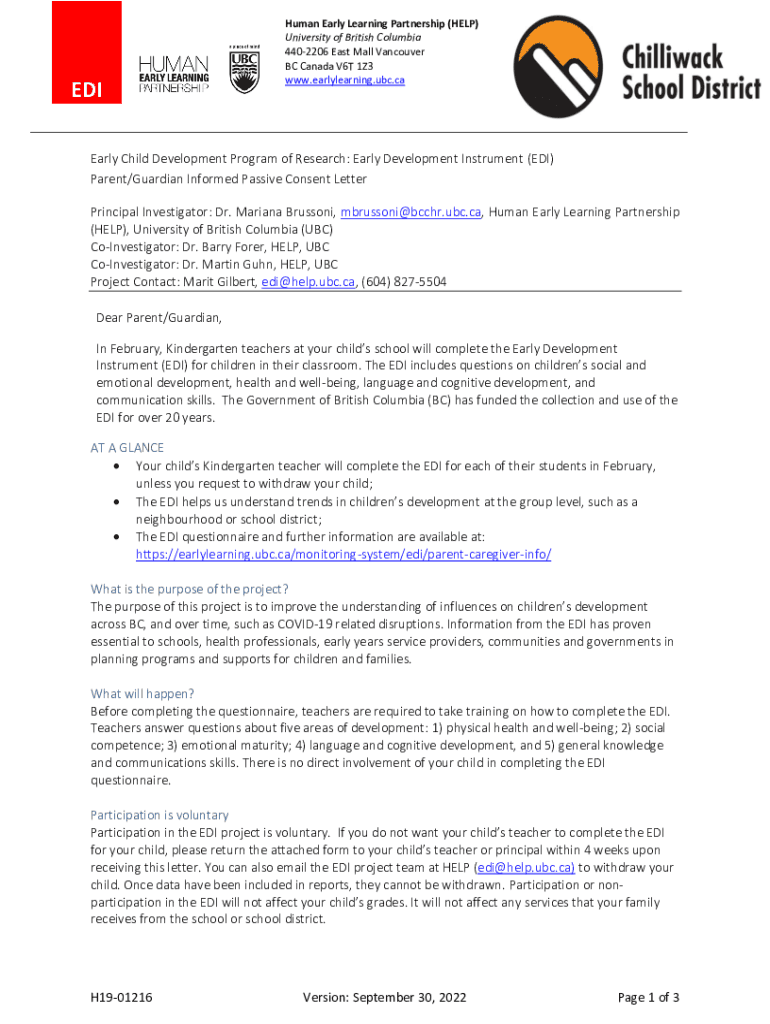 EDI

HUMAN EARLY LEARNING PARTNERSHIP

UBC

Human Early Learning Partnership (HELP)
University of British Columbia
440-2206 East Mall Vancouver
BC Canada V6T 1Z3
www.earlylearning.ubc.ca

Chilliwack School District

Early Child Development Program of Research: Early Development Instrument (EDI)
Parent/Guardian Informed Passive Consent Letter

Principal Investigator: Dr. Mariana Brussoni, mbrussoni@bcchr.ubc.ca, Human Early Learning Partnership (HELP), University of British Columbia (UBC)
Co-Investigator: Dr. Barry Forer, HELP, UBC
Co-Investigator: Dr. Martin Guhn, HELP, UBC
Project Contact: Marit Gilbert, edi@help.ubc.ca, (604) 827-5504

Dear Parent/Guardian,

In February, Kindergarten teachers at your child's school will complete the Early Development Instrument (EDI) for children in their classroom. The EDI includes questions on children's social and emotional development, health and well-being, language and cognitive development, and communication skills. The Government of British Columbia (BC) has funded the collection and use of the EDI for over 20 years.

AT A GLANCE
• Your child's Kindergarten teacher will complete the EDI for each of their students in February, unless you request to withdraw your child;
• The EDI helps us understand trends in children's development at the group level, such as a neighbourhood or school district;
• The EDI questionnaire and further information are available at: https://earlylearning.ubc.ca/monitoring-system/edi/parent-caregiver-info/

What is the purpose of the project?
The purpose of this project is to improve the understanding of influences on children's development across BC, and over time, such as COVID-19 related disruptions. Information from the EDI has proven essential to schools, health professionals, early years service providers, communities and governments in planning programs and supports for children and families.

What will happen?
Before completing the questionnaire, teachers are required to take training on how to complete the EDI. Teachers answer questions about five areas of development: 1) physical health and well-being; 2) social competence; 3) emotional maturity; 4) language and cognitive development, and 5) general knowledge and communications skills. There is no direct involvement of your child in completing the EDI questionnaire.

Participation is voluntary
Participation in the EDI project is voluntary. If you do not want your child's teacher to complete the EDI for your child, please return the attached form to your child's teacher or principal within 4 weeks upon receiving this letter. You can also email the EDI project team at HELP (edi@help.ubc.ca) to withdraw your child. Once data have been included in reports, they cannot be withdrawn. Participation or non-participation in the EDI will not affect your child's grades. It will not affect any services that your family receives from the school or school district.

H19-01216 Version: September 30, 2022 Page 1 of 3